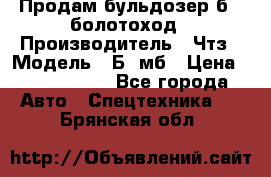 Продам бульдозер б болотоход
Производитель Чтз
Модель Б мб Цена
Все города
Авто Спецтехника
Брянская обл

http://Объявлений.сайт